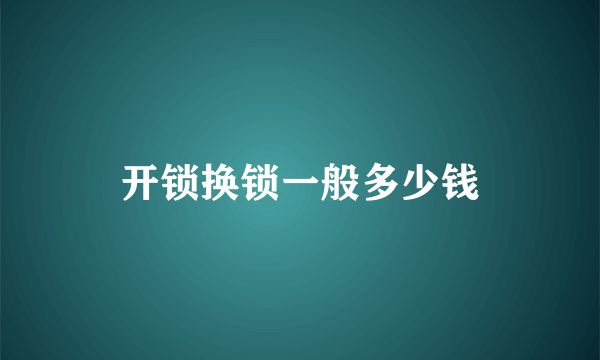 开锁换锁一般多少钱